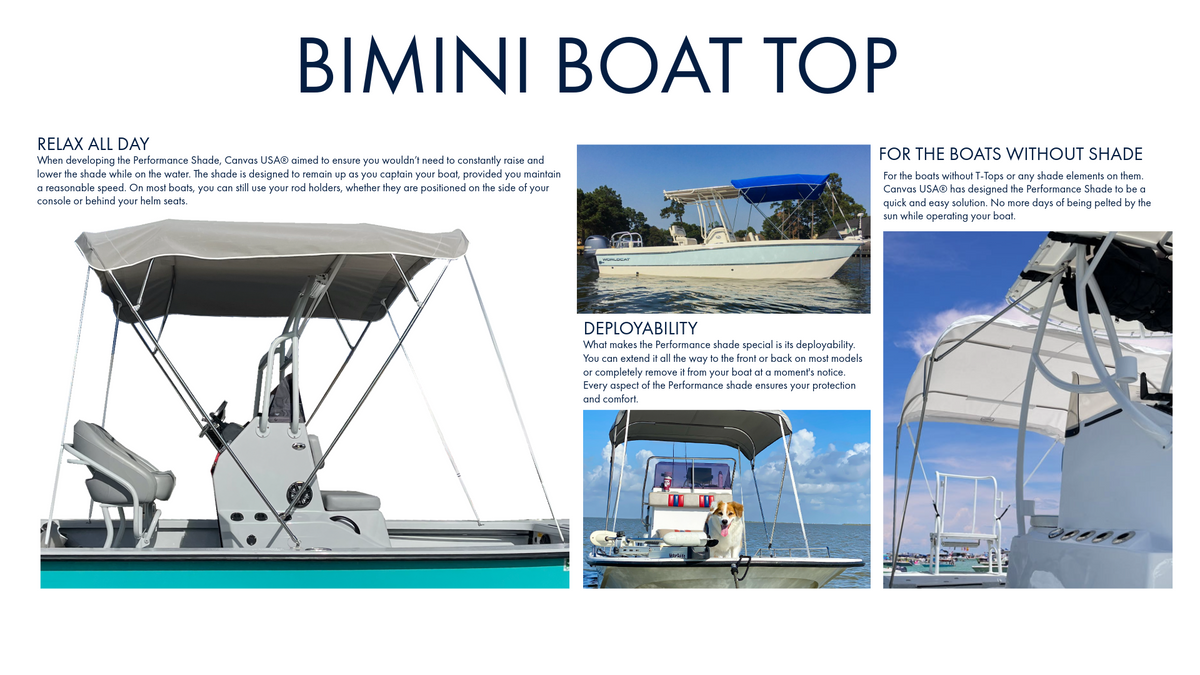 BIMINI BOAT TOP

RELAX ALL DAY
When developing the Performance Shade, Canvas USA® aimed to ensure you wouldn't need to constantly raise and lower the shade while on the water. The shade is designed to remain up as you captain your boat, provided you maintain a reasonable speed. On most boats, you can still use your rod holders, whether they are positioned on the side of your console or behind your helm seats.

DEPLOYABILITY
What makes the Performance shade special is its deployability. You can extend it all the way to the front or back on most models or completely remove it from your boat at a moment's notice. Every aspect of the Performance shade ensures your protection and comfort.

FOR THE BOATS WITHOUT SHADE
For the boats without T-Tops or any shade elements on them. Canvas USA® has designed the Performance Shade to be a quick and easy solution. No more days of being pelted by the sun while operating your boat.